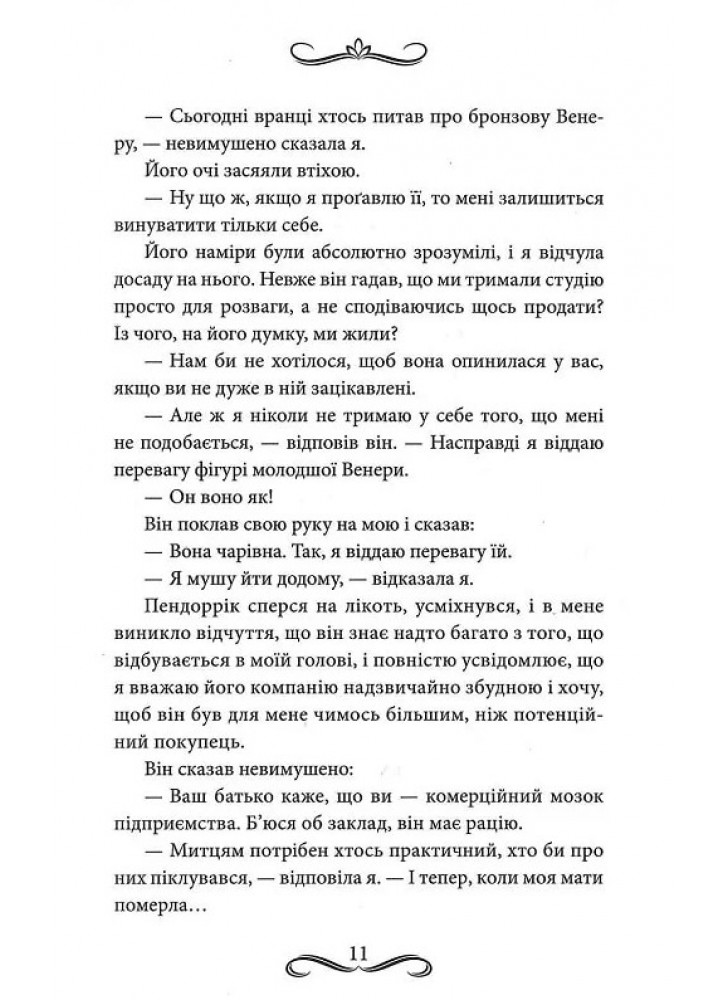 — Сьогодні вранці хтось питав про бронзову Венеру, — невимушено сказала я.

Його очі засяяли втіхою.

— Ну що ж, якщо я проґавлю її, то мені залишиться винуватити тільки себе.

Його наміри були абсолютно зрозумілі, і я відчула досаду на нього. Невже він гадав, що ми тримали студію просто для розваги, а не сподіваючись щось продати? Із чого, на його думку, ми жили?

— Нам би не хотілося, щоб вона опинилася у вас, якщо ви не дуже в ній зацікавлені.

— Але ж я ніколи не тримаю у себе того, що мені не подобається, — відповів він. — Насправді я віддаю перевагу фігурі молодшої Венери.

— Он воно як!

Він поклав свою руку на мою і сказав:

— Вона чарівна. Так, я віддаю перевагу їй.

— Я мушу йти додому, — відказала я.

Пендоррік сперся на лікоть, усміхнувся, і в мене виникло відчуття, що він знає надто багато з того, що відбувається в моїй голові, і повністю усвідомлює, що я вважаю його компанію надзвичайно збудною і хочу, щоб він був для мене чимось більшим, ніж потенційний покупець.

Він сказав невимушено:

— Ваш батько каже, що ви — комерційний мозок підприємства. Б'юся об заклад, він має рацію.

— Митцям потрібен хтось практичний, хто би про них піклувався, — відповіла я. — І тепер, коли моя мати померла…

11